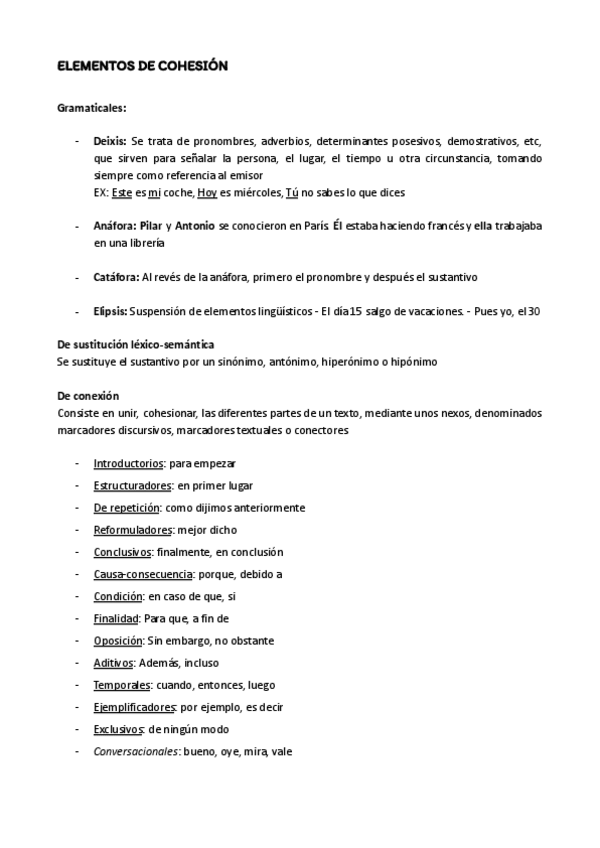 ELEMENTOS DE COHESIÓN

Gramaticales:

- Deixis: Se trata de pronombres, adverbios, determinantes posesivos, demostrativos, etc, que sirven para señalar la persona, el lugar, el tiempo u otra circunstancia, tomando siempre como referencia al emisor
EX: Este es mi coche, Hoy es miércoles, Tú no sabes lo que dices

- Anáfora: Pilar y Antonio se conocieron en París. Él estaba haciendo francés y ella trabajaba en una librería

- Catáfora: Al revés de la anáfora, primero el pronombre y después el sustantivo

- Elipsis: Suspensión de elementos lingüísticos - El día 15 salgo de vacaciones. - Pues yo, el 30

De sustitución léxico-semántica
Se sustituye el sustantivo por un sinónimo, antónimo, hiperónimo o hipónimo

De conexión
Consiste en unir, cohesionar, las diferentes partes de un texto, mediante unos nexos, denominados marcadores discursivos, marcadores textuales o conectores

- Introductorios: para empezar
- Estructuradores: en primer lugar
- De repetición: como dijimos anteriormente
- Reformuladores: mejor dicho
- Conclusivos: finalmente, en conclusión
- Causa-consecuencia: porque, debido a
- Condición: en caso de que, si
- Finalidad: Para que, a fin de
- Oposición: Sin embargo, no obstante
- Aditivos: Además, incluso
- Temporales: cuando, entonces, luego
- Ejemplificadores: por ejemplo, es decir
- Exclusivos: de ningún modo
- Conversacionales: bueno, oye, mira, vale